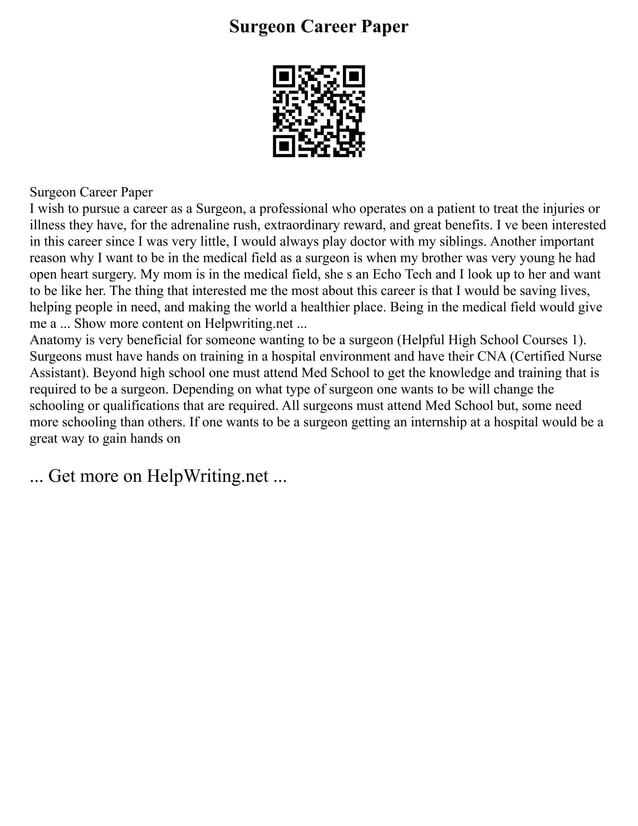 Surgeon Career Paper

Surgeon Career Paper
I wish to pursue a career as a Surgeon, a professional who operates on a patient to treat the injuries or illness they have, for the adrenaline rush, extraordinary reward, and great benefits. I ve been interested in this career since I was very little, I would always play doctor with my siblings. Another important reason why I want to be in the medical field as a surgeon is when my brother was very young he had open heart surgery. My mom is in the medical field, she s an Echo Tech and I look up to her and want to be like her. The thing that interested me the most about this career is that I would be saving lives, helping people in need, and making the world a healthier place. Being in the medical field would give me a ... Show more content on Helpwriting.net ...
Anatomy is very beneficial for someone wanting to be a surgeon (Helpful High School Courses 1). Surgeons must have hands on training in a hospital environment and have their CNA (Certified Nurse Assistant). Beyond high school one must attend Med School to get the knowledge and training that is required to be a surgeon. Depending on what type of surgeon one wants to be will change the schooling or qualifications that are required. All surgeons must attend Med School but, some need more schooling than others. If one wants to be a surgeon getting an internship at a hospital would be a great way to gain hands on

... Get more on HelpWriting.net ...